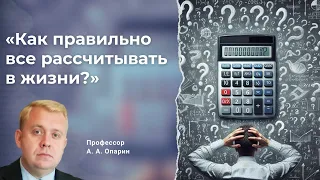 «Как правильно все рассчитывать в жизни?»

Профессор
А. А. Опарин